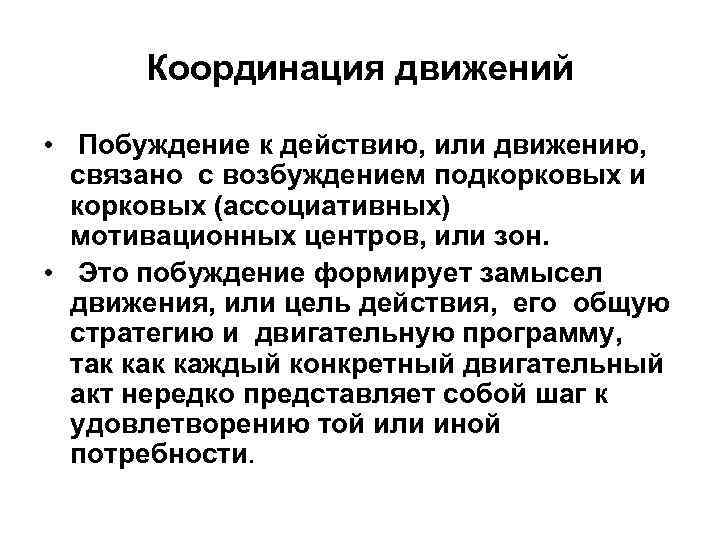 Координация движений

• Побуждение к действию, или движению, связано с возбуждением подкорковых и корковых (ассоциативных) мотивационных центров, или зон.

• Это побуждение формирует замысел движения, или цель действия, его общую стратегию и двигательную программу, так как каждый конкретный двигательный акт нередко представляет собой шаг к удовлетворению той или иной потребности.